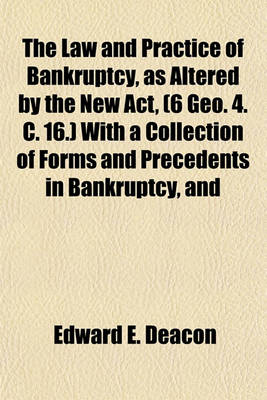 The Law and Practice of Bankruptcy, as Altered by the New Act, (6 Geo. 4. C. 16.) With a Collection of Forms and Precedents in Bankruptcy, and

Edward E. Deacon